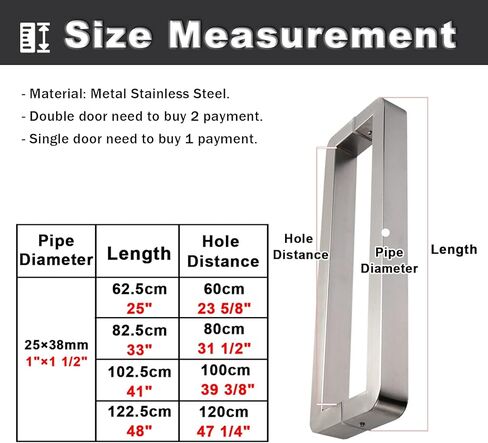 Size Measurement

- Material: Metal Stainless Steel.
- Double door need to buy 2 payment.
- Single door need to buy 1 payment.

| Pipe Diameter | Length | Hole Distance |
|---|---|---|
| 25×38mm 1"×1 1/2" | 62.5cm 25" | 60cm 23 5/8" |
| | 82.5cm 33" | 80cm 31 1/2" |
| | 102.5cm 41" | 100cm 39 3/8" |
| | 122.5cm 48" | 120cm 47 1/4" |

Hole Distance

Pipe Diameter

Length